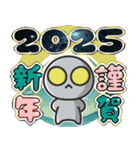 2025
謹賀
新年